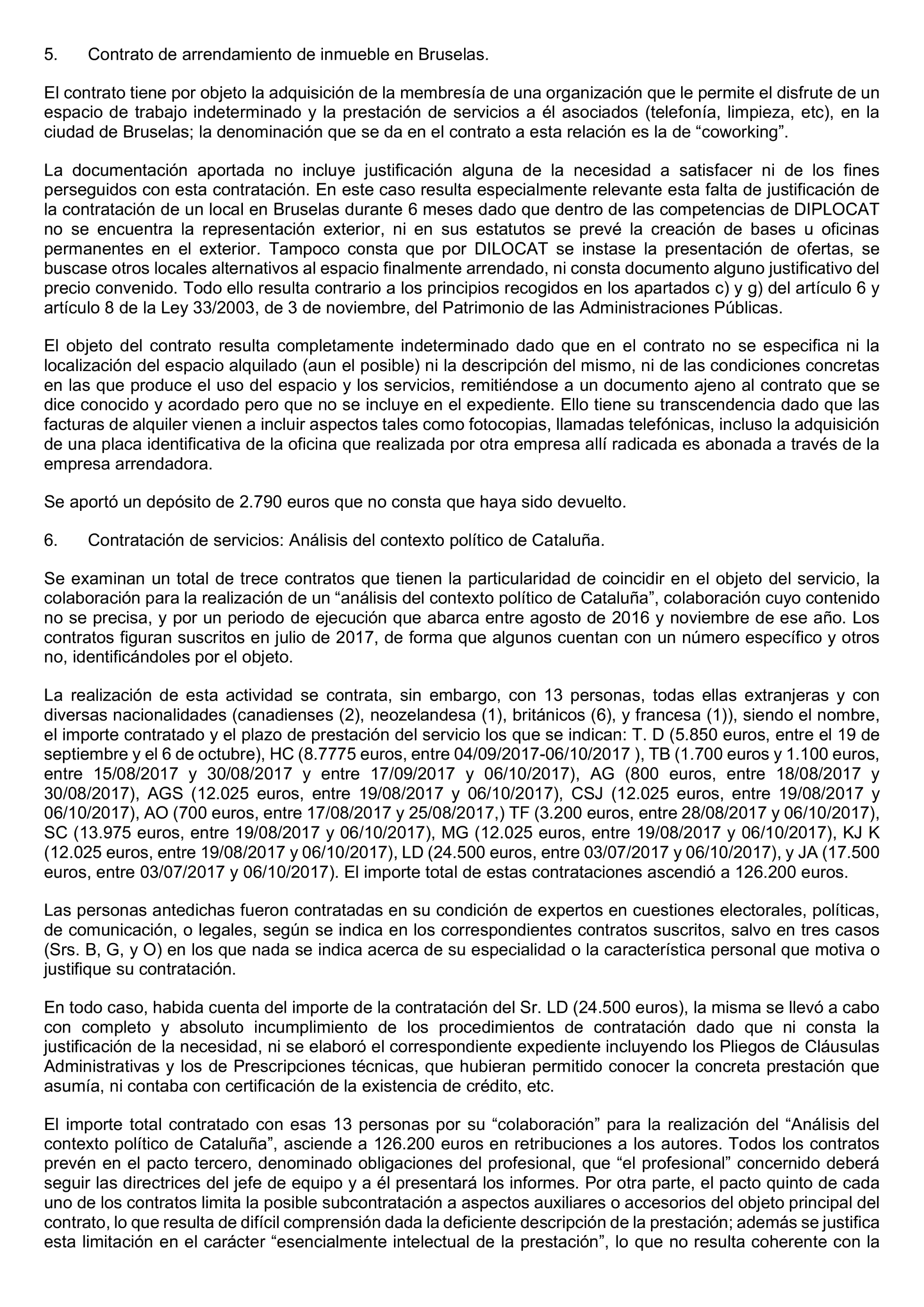 5. Contrato de arrendamiento de inmueble en Bruselas.

El contrato tiene por objeto la adquisición de la membresía de una organización que le permite el disfrute de un espacio de trabajo indeterminado y la prestación de servicios a él asociados (telefonía, limpieza, etc), en la ciudad de Bruselas; la denominación que se da en el contrato a esta relación es la de “coworking”.

La documentación aportada no incluye justificación alguna de la necesidad a satisfacer ni de los fines perseguidos con esta contratación. En este caso resulta especialmente relevante esta falta de justificación de la contratación de un local en Bruselas durante 6 meses dado que dentro de las competencias de DIPLOCAT no se encuentra la representación exterior, ni en sus estatutos se prevé la creación de bases u oficinas permanentes en el exterior. Tampoco consta que por DILOCAT se instase la presentación de ofertas, se buscase otros locales alternativos al espacio finalmente arrendado, ni consta documento alguno justificativo del precio convenido. Todo ello resulta contrario a los principios recogidos en los apartados c) y g) del artículo 6 y artículo 8 de la Ley 33/2003, de 3 de noviembre, del Patrimonio de las Administraciones Públicas.

El objeto del contrato resulta completamente indeterminado dado que en el contrato no se especifica ni la localización del espacio alquilado (aun el posible) ni la descripción del mismo, ni de las condiciones concretas en las que produce el uso del espacio y los servicios, remitiéndose a un documento ajeno al contrato que se dice conocido y acordado pero que no se incluye en el expediente. Ello tiene su transcendencia dado que las facturas de alquiler vienen a incluir aspectos tales como fotocopias, llamadas telefónicas, incluso la adquisición de una placa identificativa de la oficina que realizada por otra empresa allí radicada es abonada a través de la empresa arrendadora.

Se aportó un depósito de 2.790 euros que no consta que haya sido devuelto.

6. Contratación de servicios: Análisis del contexto político de Cataluña.

Se examinan un total de trece contratos que tienen la particularidad de coincidir en el objeto del servicio, la colaboración para la realización de un “análisis del contexto político de Cataluña”, colaboración cuyo contenido no se precisa, y por un periodo de ejecución que abarca entre agosto de 2016 y noviembre de ese año. Los contratos figuran suscritos en julio de 2017, de forma que algunos cuentan con un número específico y otros no, identificándoles por el objeto.

La realización de esta actividad se contrata, sin embargo, con 13 personas, todas ellas extranjeras y con diversas nacionalidades (canadienses (2), neozelandesa (1), británicos (6), y francesa (1)), siendo el nombre, el importe contratado y el plazo de prestación del servicio los que se indican: T. D (5.850 euros, entre el 19 de septiembre y el 6 de octubre), HC (8.7775 euros, entre 04/09/2017-06/10/2017 ), TB (1.700 euros y 1.100 euros, entre 15/08/2017 y 30/08/2017 y entre 17/09/2017 y 06/10/2017), AG (800 euros, entre 18/08/2017 y 30/08/2017), AGS (12.025 euros, entre 19/08/2017 y 06/10/2017), CSJ (12.025 euros, entre 19/08/2017 y 06/10/2017), AO (700 euros, entre 17/08/2017 y 25/08/2017,) TF (3.200 euros, entre 28/08/2017 y 06/10/2017), SC (13.975 euros, entre 19/08/2017 y 06/10/2017), MG (12.025 euros, entre 19/08/2017 y 06/10/2017), KJ K (12.025 euros, entre 19/08/2017 y 06/10/2017), LD (24.500 euros, entre 03/07/2017 y 06/10/2017), y JA (17.500 euros, entre 03/07/2017 y 06/10/2017). El importe total de estas contrataciones ascendió a 126.200 euros.

Las personas antedichas fueron contratadas en su condición de expertos en cuestiones electorales, políticas, de comunicación, o legales, según se indica en los correspondientes contratos suscritos, salvo en tres casos (Srs. B, G, y O) en los que nada se indica acerca de su especialidad o la característica personal que motiva o justifique su contratación.

En todo caso, habida cuenta del importe de la contratación del Sr. LD (24.500 euros), la misma se llevó a cabo con completo y absoluto incumplimiento de los procedimientos de contratación dado que ni consta la justificación de la necesidad, ni se elaboró el correspondiente expediente incluyendo los Pliegos de Cláusulas Administrativas y los de Prescripciones técnicas, que hubieran permitido conocer la concreta prestación que asumía, ni contaba con certificación de la existencia de crédito, etc.

El importe total contratado con esas 13 personas por su “colaboración” para la realización del “Análisis del contexto político de Cataluña”, asciende a 126.200 euros en retribuciones a los autores. Todos los contratos prevén en el pacto tercero, denominado obligaciones del profesional, que “el profesional” concernido deberá seguir las directrices del jefe de equipo y a él presentará los informes. Por otra parte, el pacto quinto de cada uno de los contratos limita la posible subcontratación a aspectos auxiliares o accesorios del objeto principal del contrato, lo que resulta de difícil comprensión dada la deficiente descripción de la prestación; además se justifica esta limitación en el carácter “esencialmente intelectual de la prestación”, lo que no resulta coherente con la